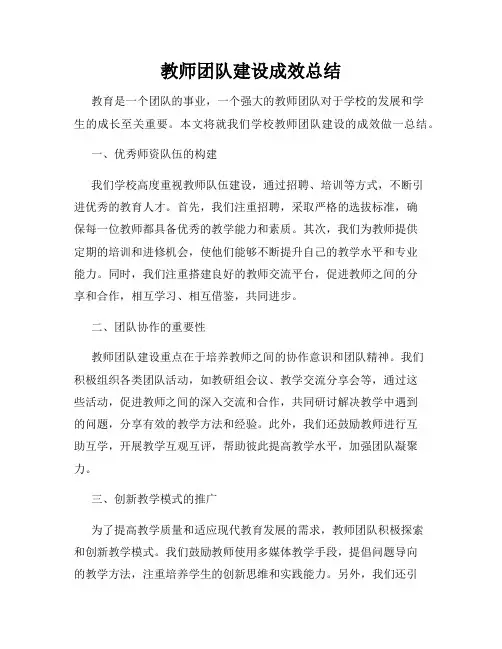 教师团队建设成效总结

教育是一个团队的事业，一个强大的教师团队对于学校的发展和学生的成长至关重要。本文将就我们学校教师团队建设的成效做一总结。

一、优秀师资队伍的构建

我们学校高度重视教师队伍建设，通过招聘、培训等方式，不断引进优秀的教育人才。首先，我们注重招聘，采取严格的选拔标准，确保每一位教师都具备优秀的教学能力和素质。其次，我们为教师提供定期的培训和进修机会，使他们能够不断提升自己的教学水平和专业能力。同时，我们注重搭建良好的教师交流平台，促进教师之间的分享和合作，相互学习、相互借鉴，共同进步。

二、团队协作的重要性

教师团队建设重点在于培养教师之间的协作意识和团队精神。我们积极组织各类团队活动，如教研组会议、教学交流分享会等，通过这些活动，促进教师之间的深入交流和合作，共同研讨解决教学中遇到的问题，分享有效的教学方法和经验。此外，我们还鼓励教师进行互助互学，开展教学互观互评，帮助彼此提高教学水平，加强团队凝聚力。

三、创新教学模式的推广

为了提高教学质量和适应现代教育发展的需求，教师团队积极探索和创新教学模式。我们鼓励教师使用多媒体教学手段，提倡问题导向的教学方法，注重培养学生的创新思维和实践能力。另外，我们还引